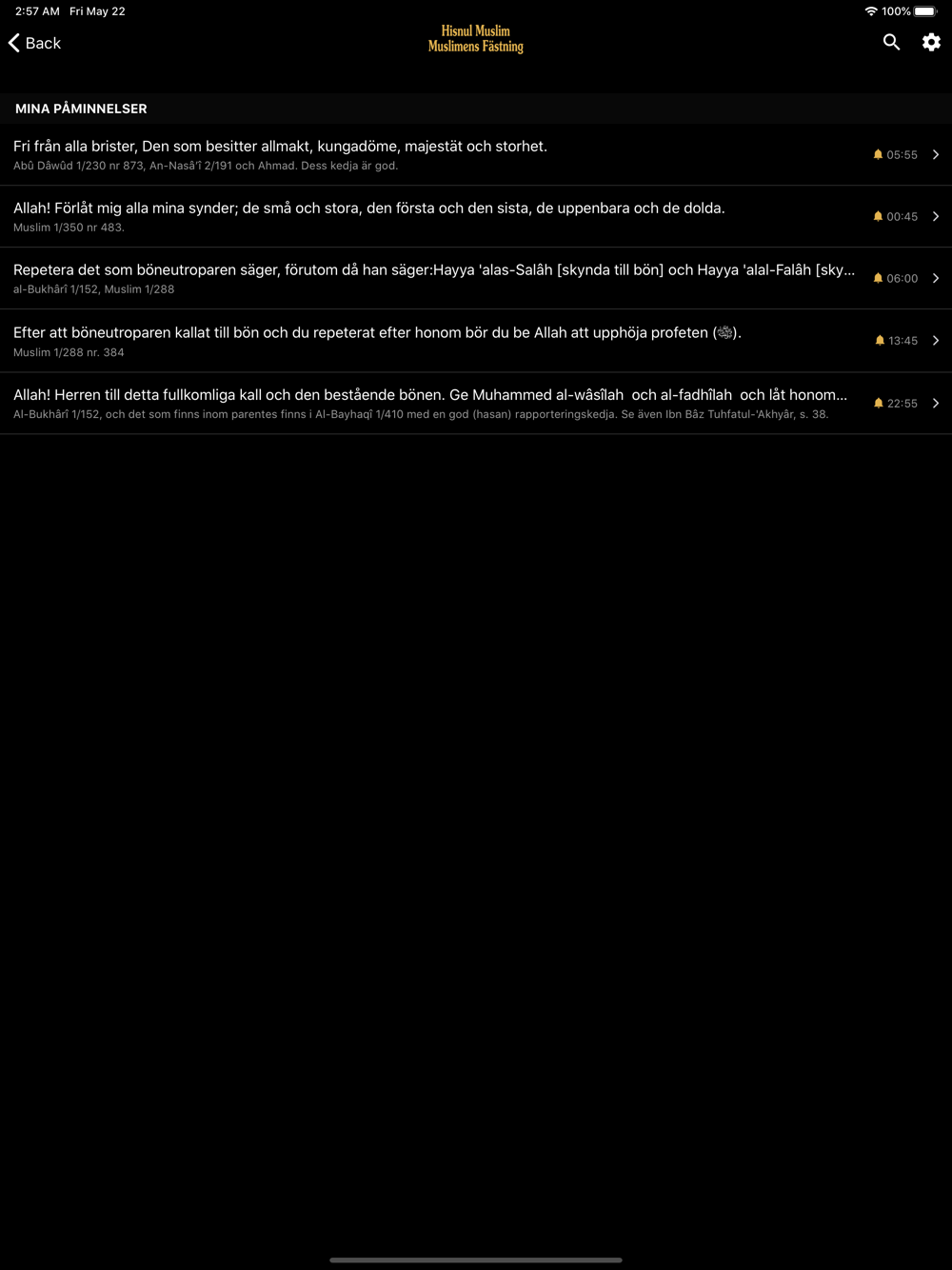 2:57 AM Fri May 22
100%

Back

Hisnul Muslim
Muslimens Fästning

MINA PÅMINNELSER

Fri från alla brister, Den som besitter allmakt, kungadöme, majestät och storhet.
Abû Dâwûd 1/230 nr 873, An-Nasâ'î 2/191 och Ahmad. Dess kedja är god.
05:55

Allah! Förlåt mig alla mina synder; de små och stora, den första och den sista, de uppenbara och de dolda.
Muslim 1/350 nr 483.
00:45

Repetera det som böneutroparen säger, förutom då han säger:Hayya 'alas-Salâh [skynda till bön] och Hayya 'alal-Falâh [sky...
al-Bukhârî 1/152, Muslim 1/288
06:00

Efter att böneutroparen kallat till bön och du repeterat efter honom bör du be Allah att upphöja profeten (ﷺ).
Muslim 1/288 nr. 384
13:45

Allah! Herren till detta fullkomliga kall och den bestående bönen. Ge Muhammed al-wâsîlah och al-fadhîlah och låt honom...
Al-Bukhârî 1/152, och det som finns inom parentes finns i Al-Bayhaqî 1/410 med en god (hasan) rapporteringskedja. Se även Ibn Bâz Tuhfatul-'Akhyâr, s. 38.
22:55